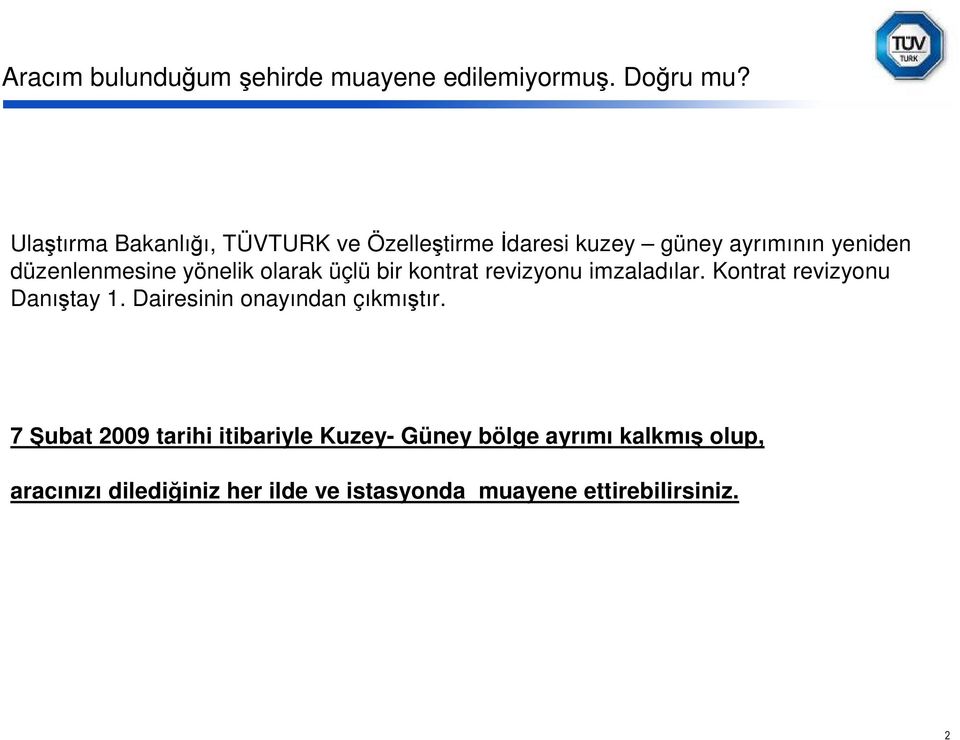 TÜV TÜRK

Aracım bulunduğum şehirde muayene edilemiyormuş. Doğru mu?

Ulaştırma Bakanlığı, TÜVTURK ve Özelleştirme İdaresi kuzey – güney ayrımının yeniden düzenlenmesine yönelik olarak üçlü bir kontrat revizyonu imzaladılar. Kontrat revizyonu Danıştay 1. Dairesinin onayından çıkmıştır.

7 Şubat 2009 tarihi itibariyle Kuzey- Güney bölge ayrımı kalkmış olup,

aracınızı dilediğiniz her ilde ve istasyonda muayene ettirebilirsiniz.

2